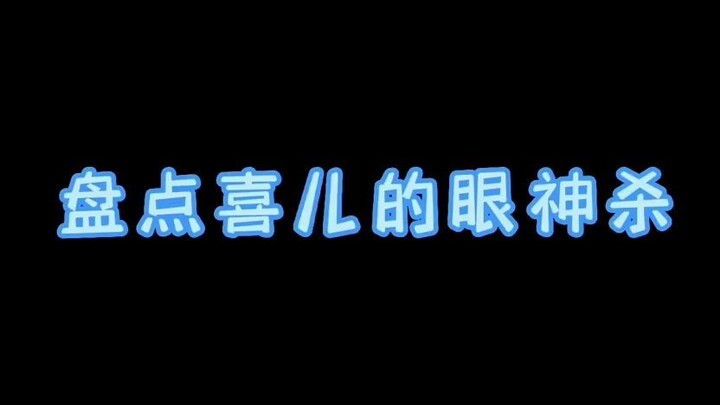 盘点喜儿的眼神杀